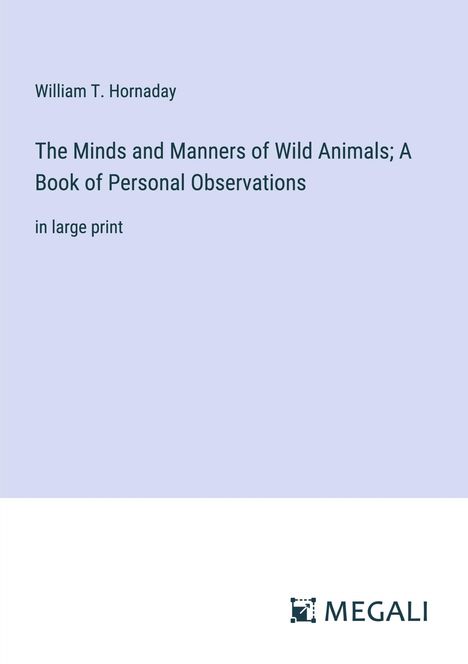 William T. Hornaday

The Minds and Manners of Wild Animals; A Book of Personal Observations

in large print

MEGALI